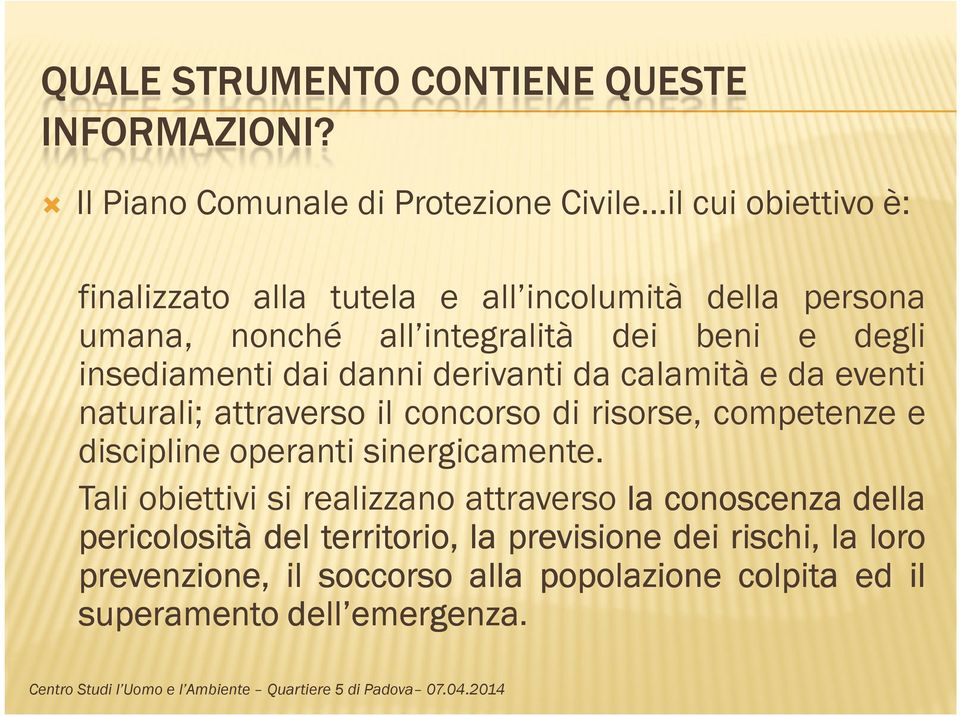 QUALE STRUMENTO CONTIENE QUESTE INFORMAZIONI?

Il Piano Comunale di Protezione Civile…il cui obiettivo è:

finalizzato alla tutela e all'incolumità della persona umana, nonché all'integralità dei beni e degli insediamenti dai danni derivanti da calamità e da eventi naturali; attraverso il concorso di risorse, competenze e discipline operanti sinergicamente.

Tali obiettivi si realizzano attraverso la conoscenza della pericolosità del territorio, la previsione dei rischi, la loro prevenzione, il soccorso alla popolazione colpita ed il superamento dell'emergenza.

Centro Studi l'Uomo e l'Ambiente – Quartiere 5 di Padova– 07.04.2014